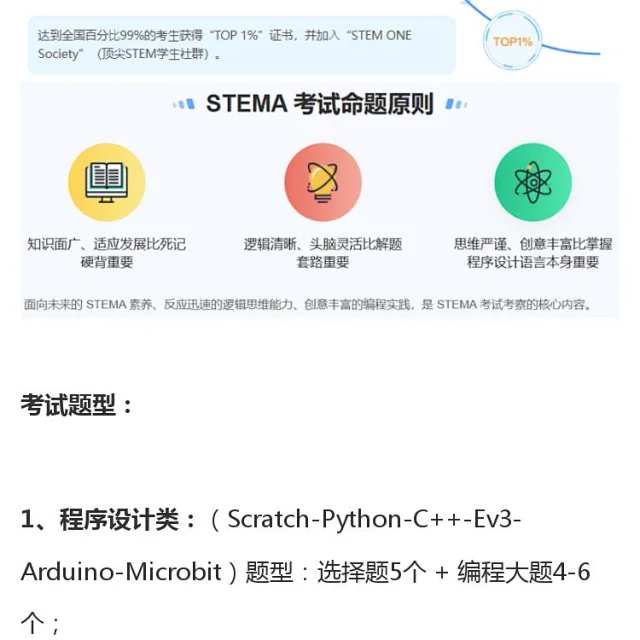 达到全国百分比99%的考生获得“TOP 1%”证书，并加入“STEM ONE Society”（顶尖STEM学生社群）。

TOP1%

STEMA 考试命题原则

知识面广、适应发展比死记硬背重要

逻辑清晰、头脑灵活比解题套路重要

思维严谨、创意丰富比掌握程序设计语言本身重要

面向未来的 STEMA 素养、反应迅速的逻辑思维能力、创意丰富的编程实践，是 STEMA 考试考察的核心内容。

考试题型：

1、程序设计类：（Scratch-Python-C++-Ev3-Arduino-Microbit）题型：选择题5个 + 编程大题4-6个；